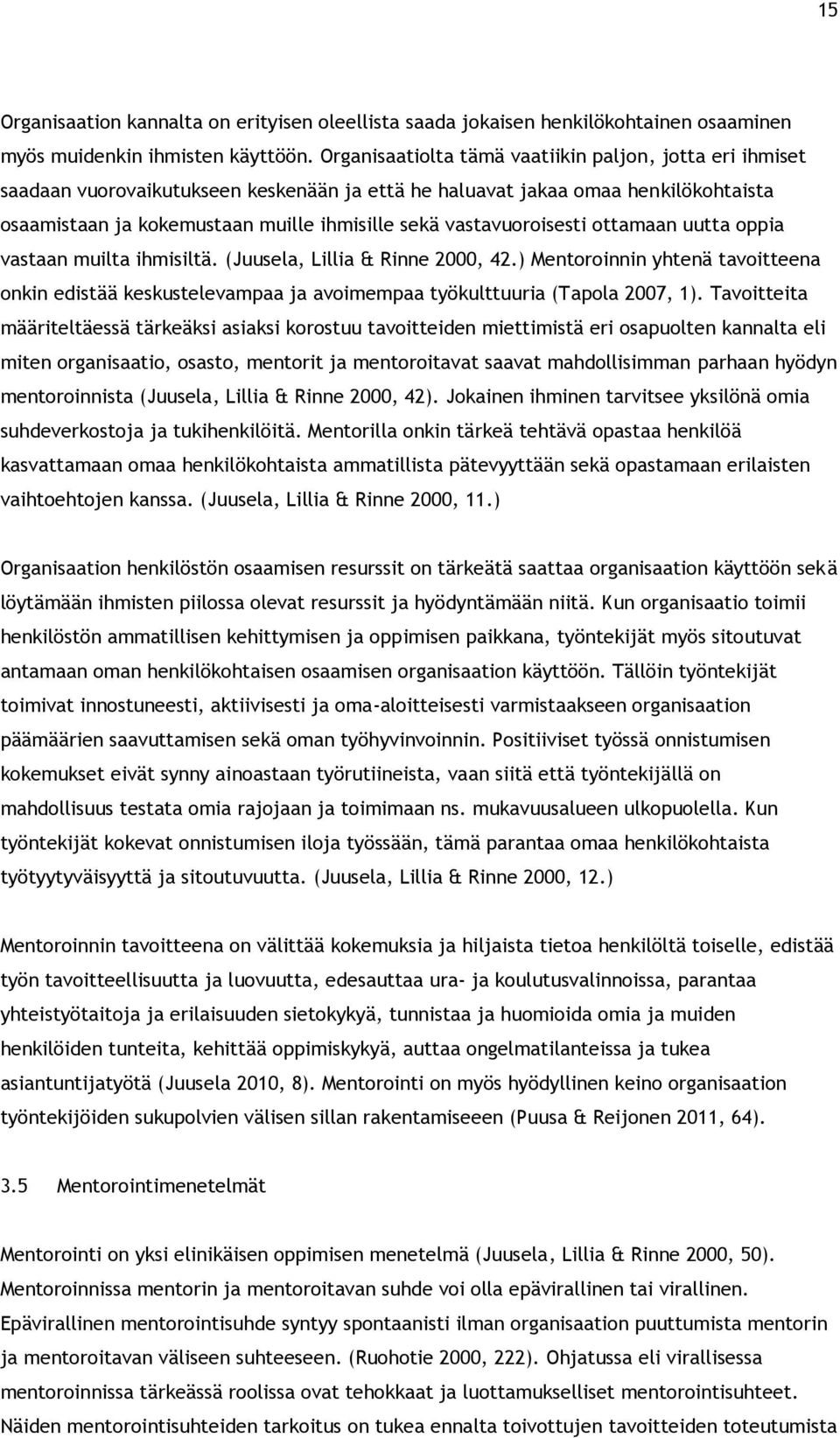 15

Organisaation kannalta on erityisen oleellista saada jokaisen henkilökohtainen osaaminen myös muidenkin ihmisten käyttöön. Organisaatiolta tämä vaatiikin paljon, jotta eri ihmiset saadaan vuorovaikutukseen keskenään ja että he haluavat jakaa omaa henkilökohtaista osaamistaan ja kokemustaan muille ihmisille sekä vastavuoroisesti ottamaan uutta oppia vastaan muilta ihmisiltä. (Juusela, Lillia & Rinne 2000, 42.) Mentoroinnin yhtenä tavoitteena onkin edistää keskustelevampaa ja avoimempaa työkulttuuria (Tapola 2007, 1). Tavoitteita määriteltäessä tärkeäksi asiaksi korostuu tavoitteiden miettimistä eri osapuolten kannalta eli miten organisaatio, osasto, mentorit ja mentoroitavat saavat mahdollisimman parhaan hyödyn mentoroinnista (Juusela, Lillia & Rinne 2000, 42). Jokainen ihminen tarvitsee yksilönä omia suhdeverkostoja ja tukihenkilöitä. Mentorilla onkin tärkeä tehtävä opastaa henkilöä kasvattamaan omaa henkilökohtaista ammatillista pätevyyttään sekä opastamaan erilaisten vaihtoehtojen kanssa. (Juusela, Lillia & Rinne 2000, 11.)

Organisaation henkilöstön osaamisen resurssit on tärkeätä saattaa organisaation käyttöön sekä löytämään ihmisten piilossa olevat resurssit ja hyödyntämään niitä. Kun organisaatio toimii henkilöstön ammatillisen kehittymisen ja oppimisen paikkana, työntekijät myös sitoutuvat antamaan oman henkilökohtaisen osaamisen organisaation käyttöön. Tällöin työntekijät toimivat innostuneesti, aktiivisesti ja oma-aloitteisesti varmistaakseen organisaation päämäärien saavuttamisen sekä oman työhyvinvoinnin. Positiiviset työssä onnistumisen kokemukset eivät synny ainoastaan työrutiineista, vaan siitä että työntekijällä on mahdollisuus testata omia rajojaan ja toimimaan ns. mukavuusalueen ulkopuolella. Kun työntekijät kokevat onnistumisen iloja työssään, tämä parantaa omaa henkilökohtaista työtyytyväisyyttä ja sitoutuvuutta. (Juusela, Lillia & Rinne 2000, 12.)

Mentoroinnin tavoitteena on välittää kokemuksia ja hiljaista tietoa henkilöltä toiselle, edistää työn tavoitteellisuutta ja luovuutta, edesauttaa ura- ja koulutusvalinnoissa, parantaa yhteistyötaitoja ja erilaisuuden sietokykyä, tunnistaa ja huomioida omia ja muiden henkilöiden tunteita, kehittää oppimiskykyä, auttaa ongelmatilanteissa ja tukea asiantuntijatyötä (Juusela 2010, 8). Mentorointi on myös hyödyllinen keino organisaation työntekijöiden sukupolvien välisen sillan rakentamiseeen (Puusa & Reijonen 2011, 64).

3.5 Mentorointimenetelmät

Mentorointi on yksi elinikäisen oppimisen menetelmä (Juusela, Lillia & Rinne 2000, 50). Mentoroinnissa mentorin ja mentoroitavan suhde voi olla epävirallinen tai virallinen. Epävirallinen mentorointisuhde syntyy spontaanisti ilman organisaation puuttumista mentorin ja mentoroitavan väliseen suhteeseen. (Ruohotie 2000, 222). Ohjatussa eli virallisessa mentoroinnissa tärkeässä roolissa ovat tehokkaat ja luottamukselliset mentorointisuhteet. Näiden mentorointisuhteiden tarkoitus on tukea ennalta toivottujen tavoitteiden toteutumista